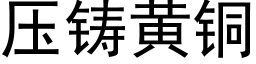 压铸黄铜